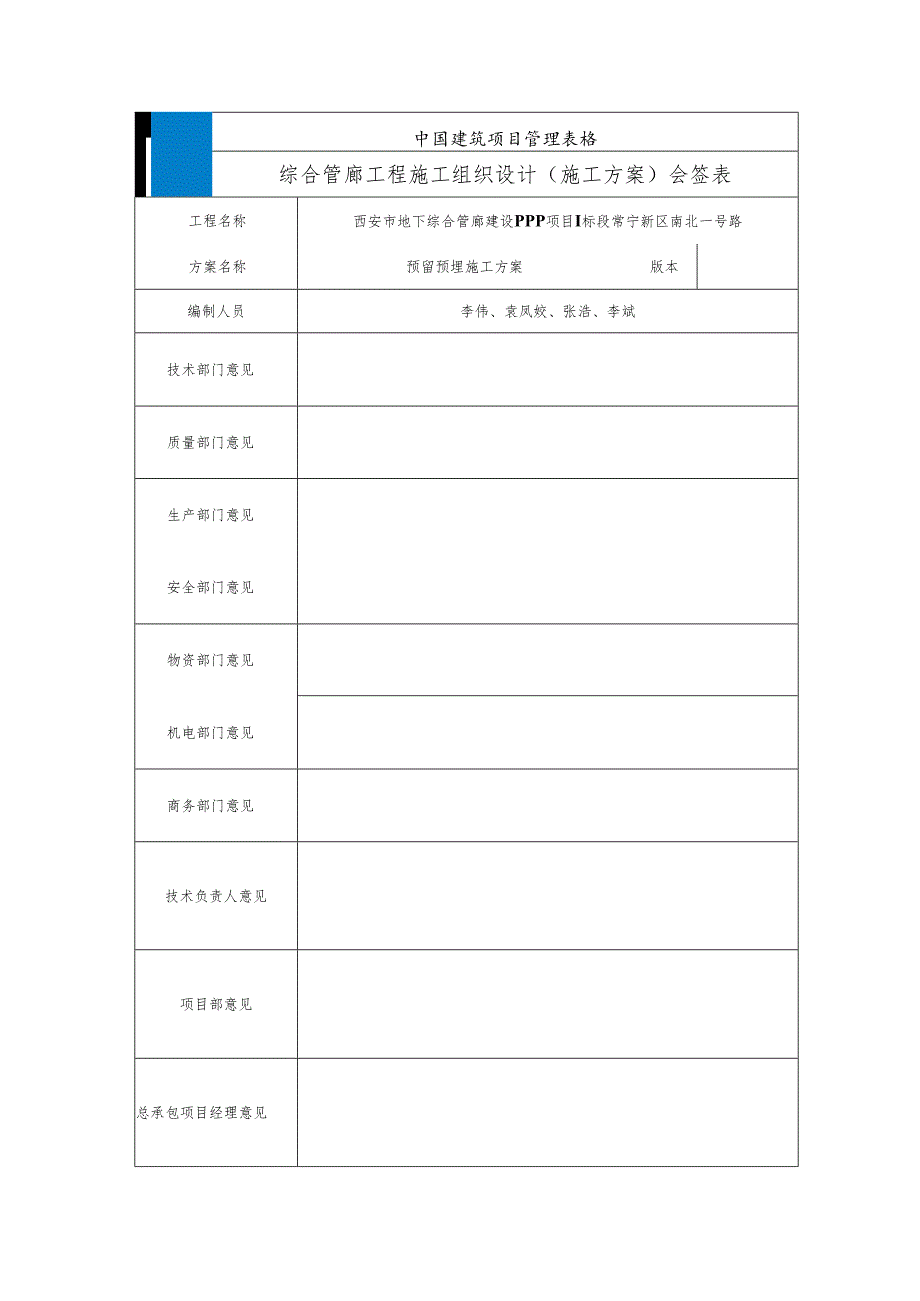 中国建筑项目管理表格

综合管廊工程施工组织设计（施工方案）会签表

| 工程名称 | 西安市地下综合管廊建设PPP项目I标段常宁新区南北一号路 | | |
|---|---|---|---|
| 方案名称 | 预留预埋施工方案 | 版本 | |
| 编制人员 | 李伟、袁凤姣、张浩、李斌 | | |
| 技术部门意见 | | | |
| 质量部门意见 | | | |
| 生产部门意见 | | | |
| 安全部门意见 | | | |
| 物资部门意见 | | | |
| 机电部门意见 | | | |
| 商务部门意见 | | | |
| 技术负责人意见 | | | |
| 项目部意见 | | | |
| 总承包项目经理意见 | | | |